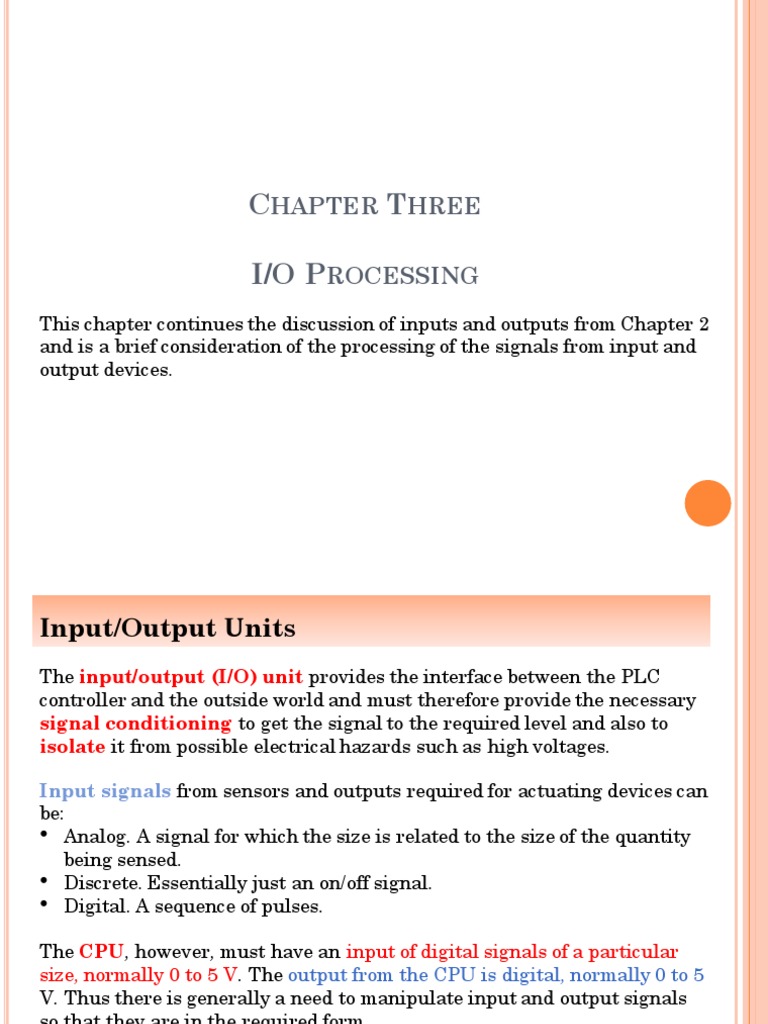 CHAPTER THREE

I/O PROCESSING

This chapter continues the discussion of inputs and outputs from Chapter 2 and is a brief consideration of the processing of the signals from input and output devices.

Input/Output Units

The input/output (I/O) unit provides the interface between the PLC controller and the outside world and must therefore provide the necessary signal conditioning to get the signal to the required level and also to isolate it from possible electrical hazards such as high voltages.

Input signals from sensors and outputs required for actuating devices can be:
• Analog. A signal for which the size is related to the size of the quantity being sensed.
• Discrete. Essentially just an on/off signal.
• Digital. A sequence of pulses.

The CPU, however, must have an input of digital signals of a particular size, normally 0 to 5 V. The output from the CPU is digital, normally 0 to 5 V. Thus there is generally a need to manipulate input and output signals so that they are in the required form.